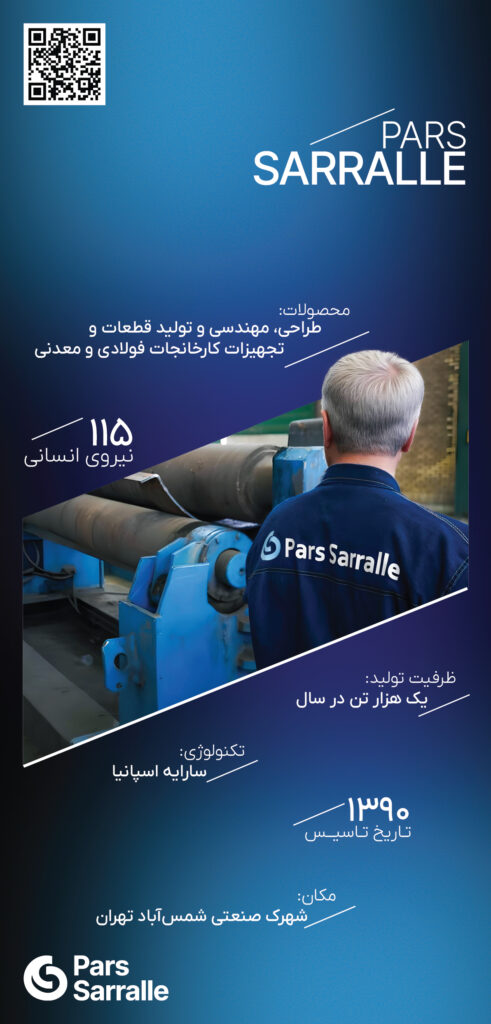 PARS
SARRALLE

محصولات:
طراحی، مهندسی و تولید قطعات و تجهیزات کارخانجات فولادی و معدنی

۱۱۵
نیروی انسانی

Pars Sarralle

ظرفیت تولید:
یک هزار تن در سال

تکنولوژی:
سارایه اسپانیا

۱۳۹۰
تاریخ تاسیس

مکان:
شهرک صنعتی شمس‌آباد تهران

Pars
Sarralle